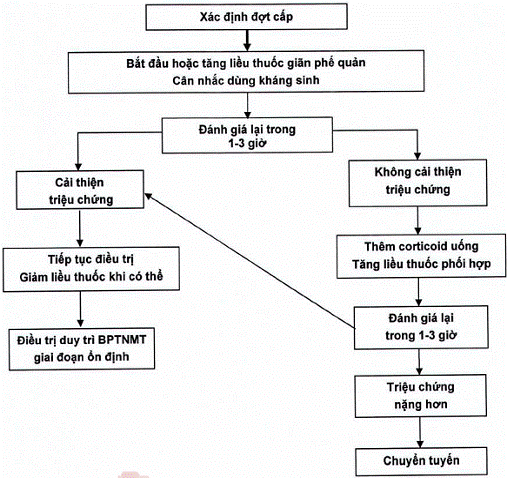 Xác định đợt cấp

Bắt đầu hoặc tăng liều thuốc giãn phế quản
Cân nhắc dùng kháng sinh

Đánh giá lại trong
1-3 giờ

Cải thiện
triệu chứng

Tiếp tục điều trị
Giảm liều thuốc khi có thể

Điều trị duy trì BPTNMT
giai đoạn ổn định

Không cải thiện
triệu chứng

Thêm corticoid uống
Tăng liều thuốc phối hợp

Đánh giá lại
trong 1-3 giờ

Triệu chứng
nặng hơn

Chuyển tuyến